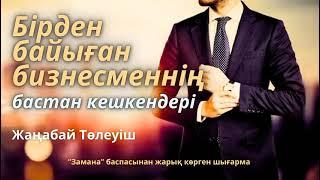 Бірден байыған бизнесменнің бастан кешкендері

Жаңабай Төлеуіш

"Замана" баспасынан жарық көрген шығарма